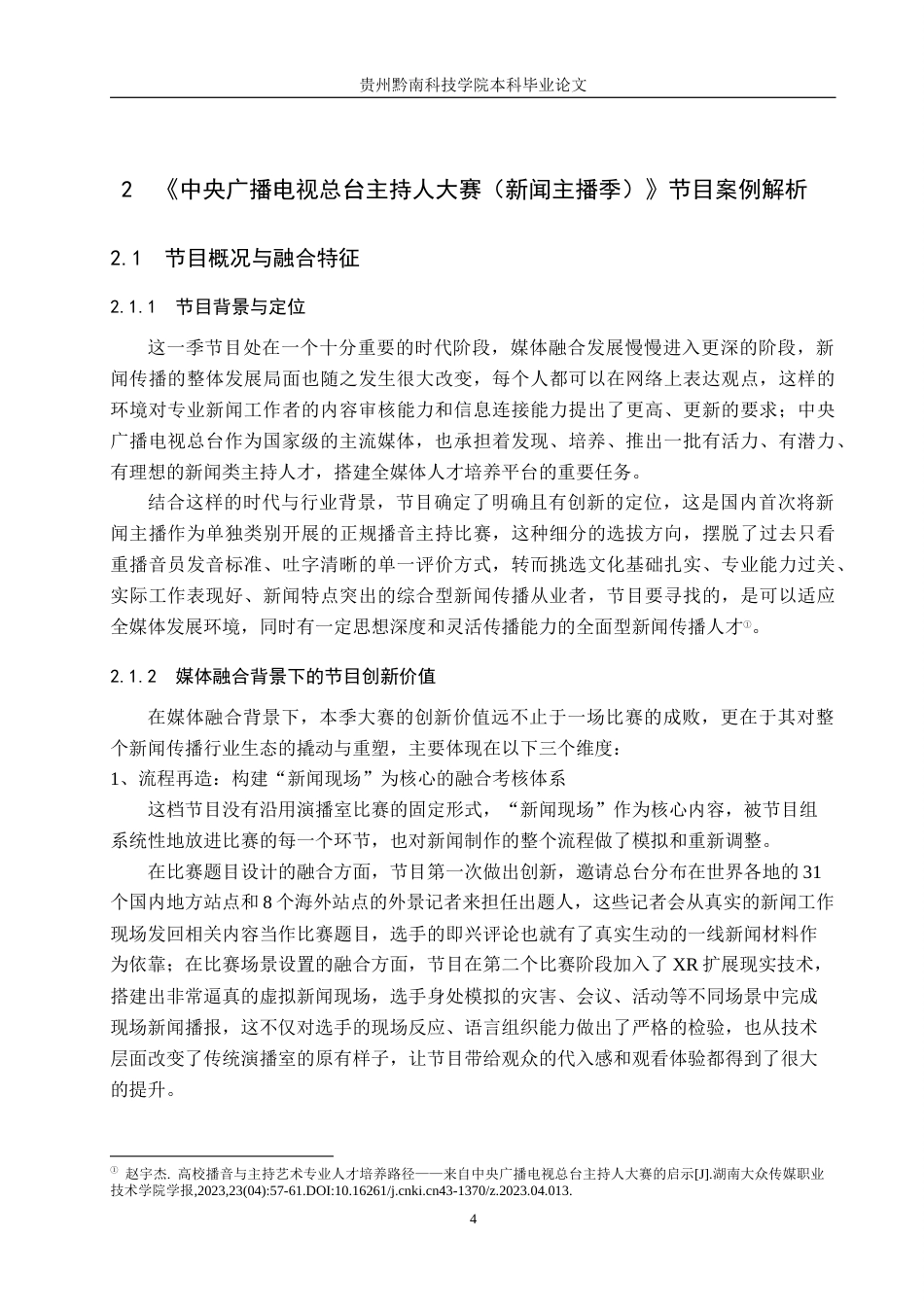 贵州黔南科技学院本科毕业论文

2 《中央广播电视总台主持人大赛（新闻主播季）》节目案例解析

2.1 节目概况与融合特征

2.1.1 节目背景与定位

这一季节目处在一个十分重要的时代阶段，媒体融合发展慢慢进入更深的阶段，新闻传播的整体发展局面也随之发生很大改变，每个人都可以在网络上表达观点，这样的环境对专业新闻工作者的内容审核能力和信息连接能力提出了更高、更新的要求；中央广播电视总台作为国家级的主流媒体，也承担着发现、培养、推出一批有活力、有潜力、有理想的新闻类主持人才，搭建全媒体人才培养平台的重要任务。

结合这样的时代与行业背景，节目确定了明确且有创新的定位，这是国内首次将新闻主播作为单独类别开展的正规播音主持比赛，这种细分的选拔方向，摆脱了过去只看重播音员发音标准、吐字清晰的单一评价方式，转而挑选文化基础扎实、专业能力过关、实际工作表现好、新闻特点突出的综合型新闻传播从业者，节目要寻找的，是可以适应全媒体发展环境，同时有一定思想深度和灵活传播能力的全面型新闻传播人才①。

2.1.2 媒体融合背景下的节目创新价值

在媒体融合背景下，本季大赛的创新价值远不止于一场比赛的成败，更在于其对整个新闻传播行业生态的撬动与重塑，主要体现在以下三个维度：

1、流程再造：构建“新闻现场”为核心的融合考核体系

这档节目没有沿用演播室比赛的固定形式，“新闻现场”作为核心内容，被节目组系统性地放进比赛的每一个环节，也对新闻制作的整个流程做了模拟和重新调整。

在比赛题目设计的融合方面，节目第一次做出创新，邀请总台分布在世界各地的31个国内地方站点和8个海外站点的外景记者来担任出题人，这些记者会从真实的新闻工作现场发回相关内容当作比赛题目，选手的即兴评论也就有了真实生动的一线新闻材料作为依靠；在比赛场景设置的融合方面，节目在第二个比赛阶段加入了XR扩展现实技术，搭建出非常逼真的虚拟新闻现场，选手身处模拟的灾害、会议、活动等不同场景中完成现场新闻播报，这不仅对选手的现场反应、语言组织能力做出了严格的检验，也从技术层面改变了传统演播室的原有样子，让节目带给观众的代入感和观看体验都得到了很大的提升。

① 赵宇杰. 高校播音与主持艺术专业人才培养路径——来自中央广播电视总台主持人大赛的启示[J].湖南大众传媒职业技术学院学报,2023,23(04):57-61.DOI:10.16261/j.cnki.cn43-1370/z.2023.04.013.

4